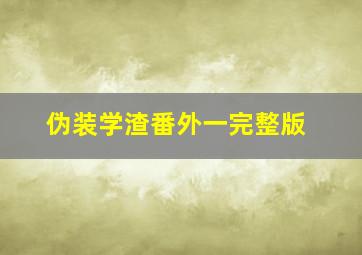 伪装学渣番外一完整版